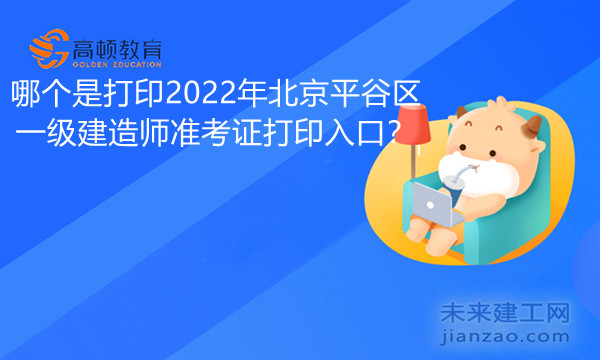 高顿教育
GOLDEN EDUCATION

哪个是打印2022年北京平谷区一级建造师准考证打印入口？

未来建工网
jianzao.com